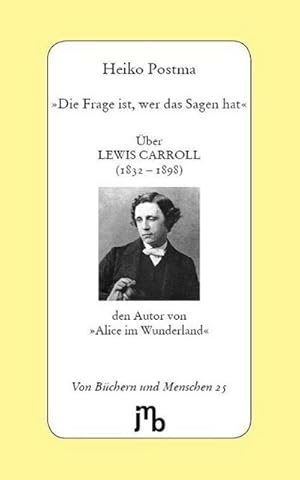 Heiko Postma

»Die Frage ist, wer das Sagen hat«

Über
LEWIS CARROLL
(1832 – 1898)

den Autor von
»Alice im Wunderland«

Von Büchern und Menschen 25

jmb